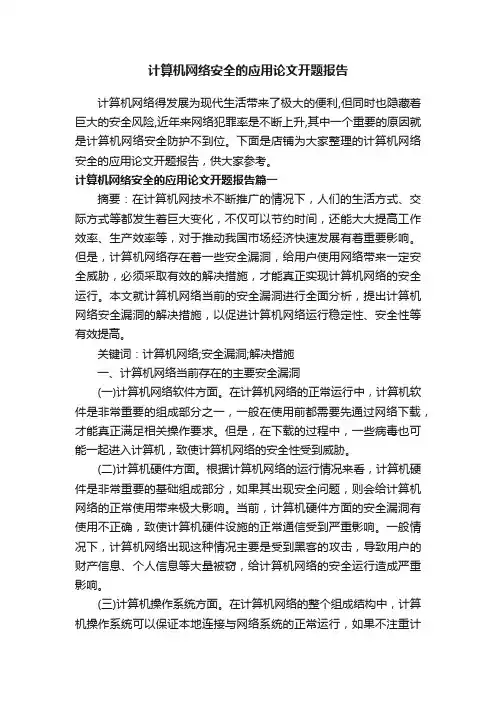 计算机网络安全的应用论文开题报告

计算机网络得发展为现代生活带来了极大的便利,但同时也隐藏着巨大的安全风险,近年来网络犯罪率是不断上升,其中一个重要的原因就是计算机网络安全防护不到位。下面是店铺为大家整理的计算机网络安全的应用论文开题报告，供大家参考。

计算机网络安全的应用论文开题报告篇一

摘要：在计算机网技术不断推广的情况下，人们的生活方式、交际方式等都发生着巨大变化，不仅可以节约时间，还能大大提高工作效率、生产效率等，对于推动我国市场经济快速发展有着重要影响。但是，计算机网络存在着一些安全漏洞，给用户使用网络带来一定安全威胁，必须采取有效的解决措施，才能真正实现计算机网络的安全运行。本文就计算机网络当前的安全漏洞进行全面分析，提出计算机网络安全漏洞的解决措施，以促进计算机网络运行稳定性、安全性等有效提高。

关键词：计算机网络;安全漏洞;解决措施

一、计算机网络当前存在的主要安全漏洞

(一)计算机网络软件方面。在计算机网络的正常运行中，计算机软件是非常重要的组成部分之一，一般在使用前都需要先通过网络下载，才能真正满足相关操作要求。但是，在下载的过程中，一些病毒也可能一起进入计算机，致使计算机网络的安全性受到威胁。

(二)计算机硬件方面。根据计算机网络的运行情况来看，计算机硬件是非常重要的基础组成部分，如果其出现安全问题，则会给计算机网络的正常使用带来极大影响。当前，计算机硬件方面的安全漏洞有使用不正确，致使计算机硬件设施的正常通信受到严重影响。一般情况下，计算机网络出现这种情况主要是受到黑客的攻击，导致用户的财产信息、个人信息等大量被窃，给计算机网络的安全运行造成严重影响。

(三)计算机操作系统方面。在计算机网络的整个组成结构中，计算机操作系统可以保证本地连接与网络系统的正常运行，如果不注重计